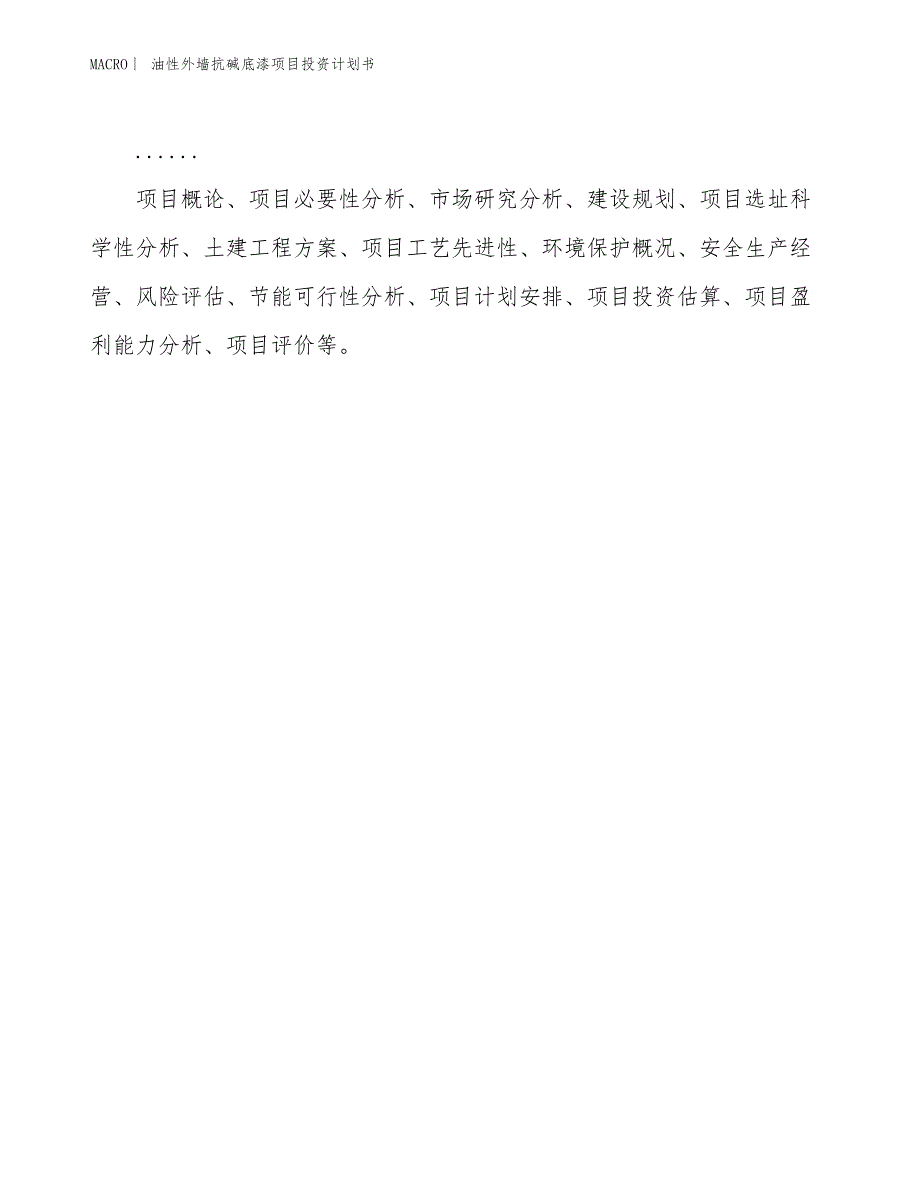 MACRO | 油性外墙抗碱底漆项目投资计划书

......

项目概论、项目必要性分析、市场研究分析、建设规划、项目选址科学性分析、土建工程方案、项目工艺先进性、环境保护概况、安全生产经营、风险评估、节能可行性分析、项目计划安排、项目投资估算、项目盈利能力分析、项目评价等。